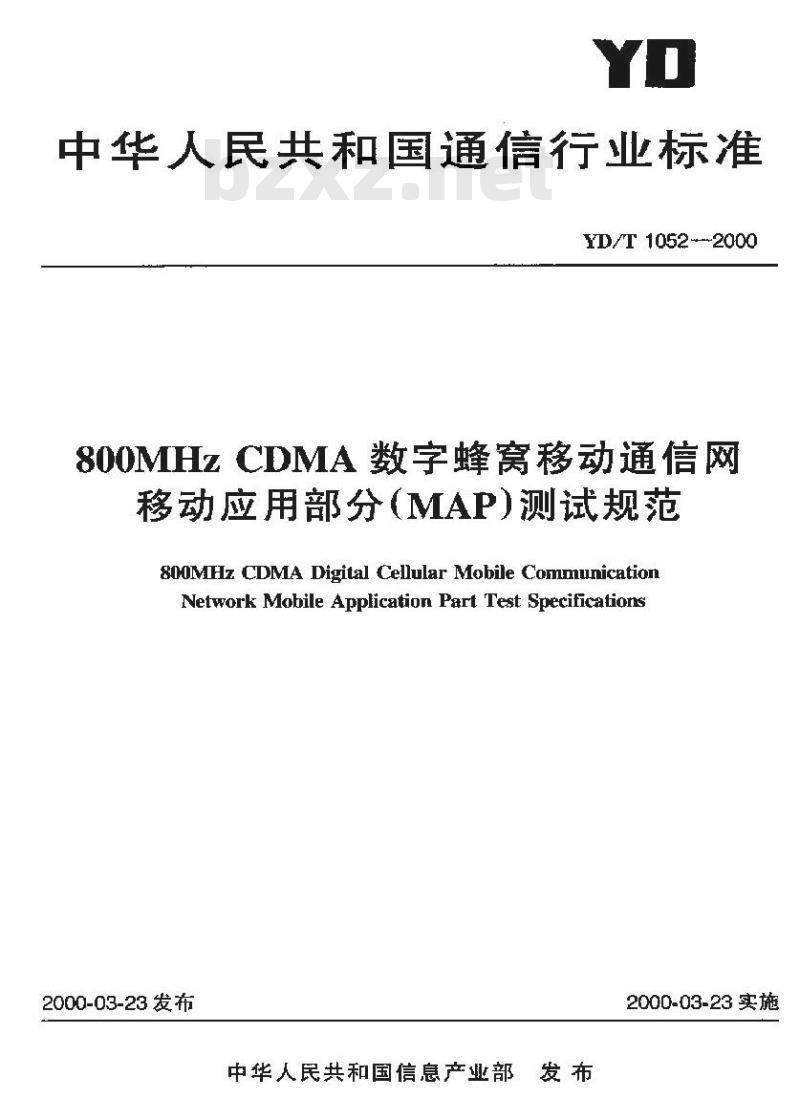 YD

中华人民共和国通信行业标准

bzxz.net

YD/T 1052—2000

800MHz CDMA 数字蜂窝移动通信网
移动应用部分(MAP)测试规范

800MHz CDMA Digital Cellular Mobile Communication Network Mobile Application Part Test Specifications

2000-03-23 发布

2000-03-23 实施

中华人民共和国信息产业部 发布